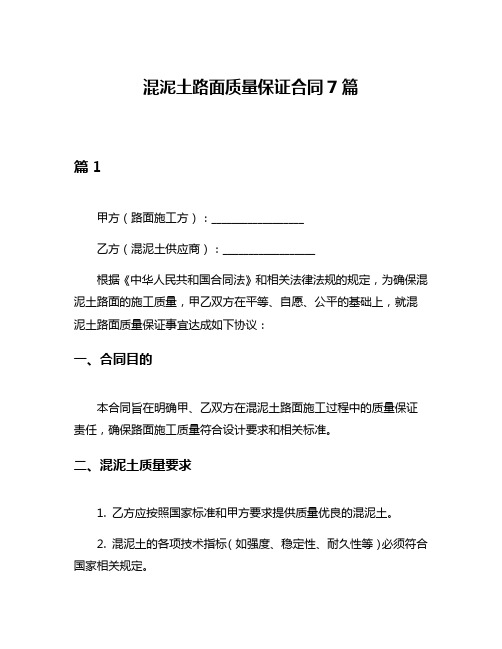 混泥土路面质量保证合同7篇

篇1

甲方（路面施工方）：________________

乙方（混泥土供应商）：________________

根据《中华人民共和国合同法》和相关法律法规的规定，为确保混泥土路面的施工质量，甲乙双方在平等、自愿、公平的基础上，就混泥土路面质量保证事宜达成如下协议：

一、合同目的

本合同旨在明确甲、乙双方在混泥土路面施工过程中的质量保证责任，确保路面施工质量符合设计要求和相关标准。

二、混泥土质量要求

1. 乙方应按照国家标准和甲方要求提供质量优良的混泥土。

2. 混泥土的各项技术指标（如强度、稳定性、耐久性等）必须符合国家相关规定。